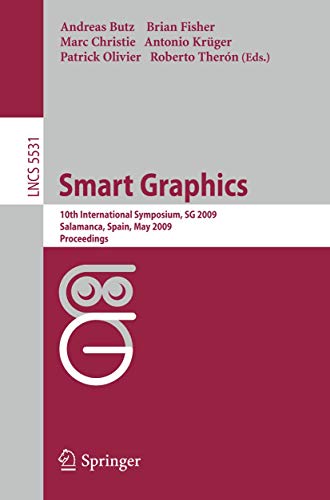 Andreas Butz Brian Fisher
Marc Christie Antonio Krüger
Patrick Olivier Roberto Therón (Eds.)

LNCS 5531

Smart Graphics

10th International Symposium, SG 2009
Salamanca, Spain, May 2009
Proceedings

Springer